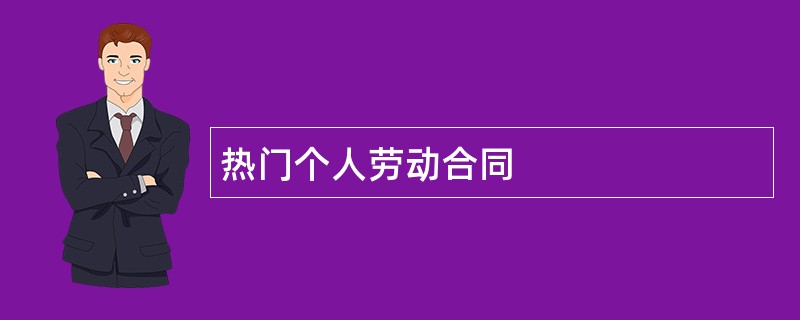 热门个人劳动合同